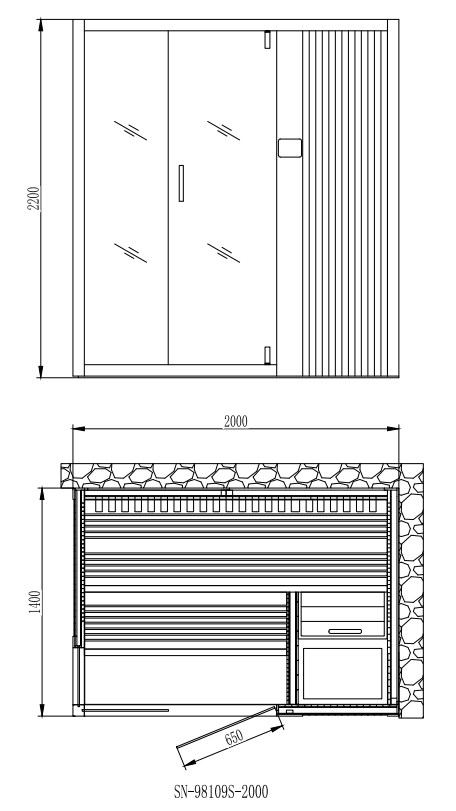 2200

2000

1400

650

SN-98109S-2000